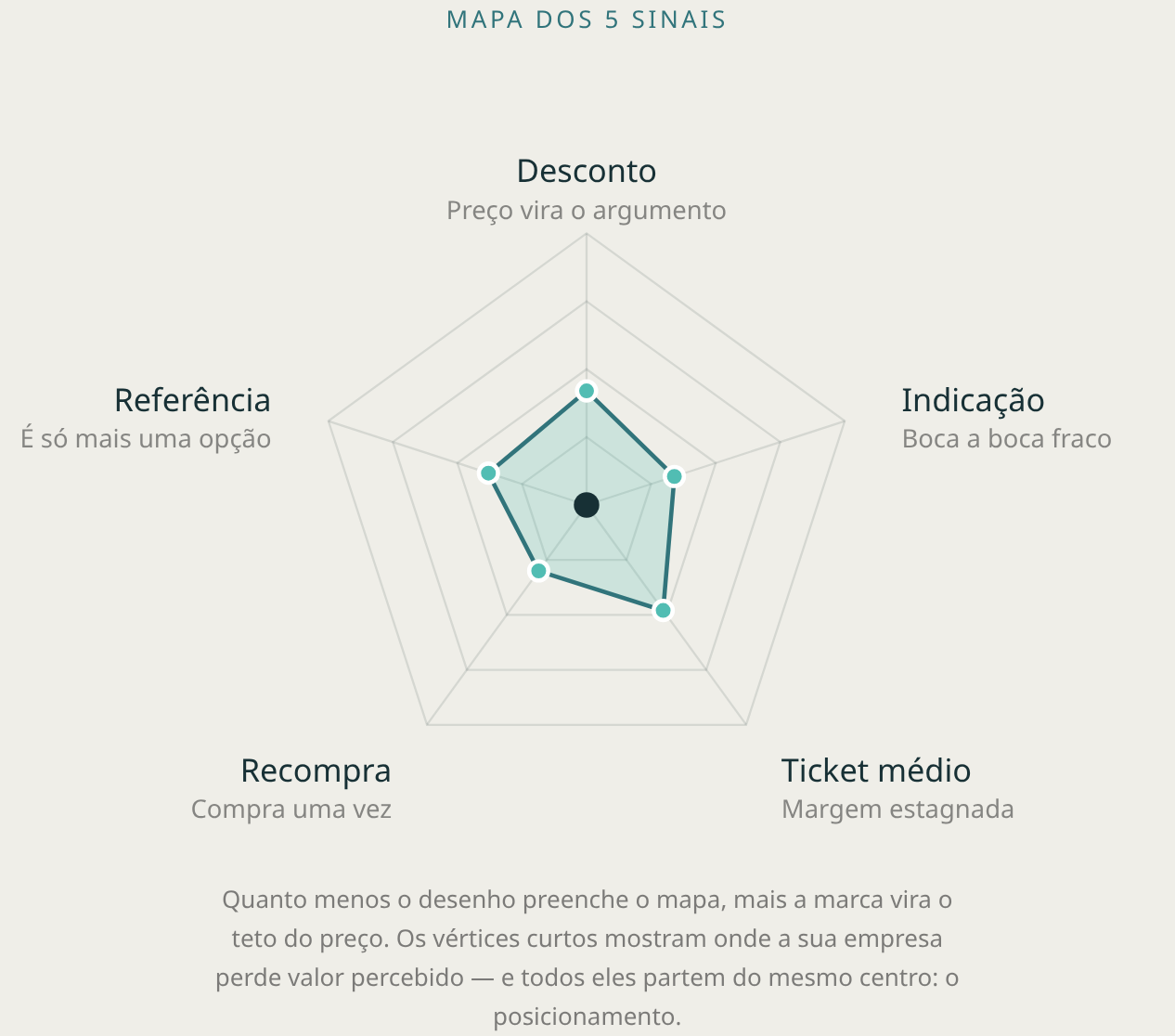 MAPA DOS 5 SINAIS

Desconto
Preço vira o argumento

Referência
É só mais uma opção

Indicação
Boca a boca fraco

Recompra
Compra uma vez

Ticket médio
Margem estagnada

Quanto menos o desenho preenche o mapa, mais a marca vira o teto do preço. Os vértices curtos mostram onde a sua empresa perde valor percebido — e todos eles partem do mesmo centro: o posicionamento.